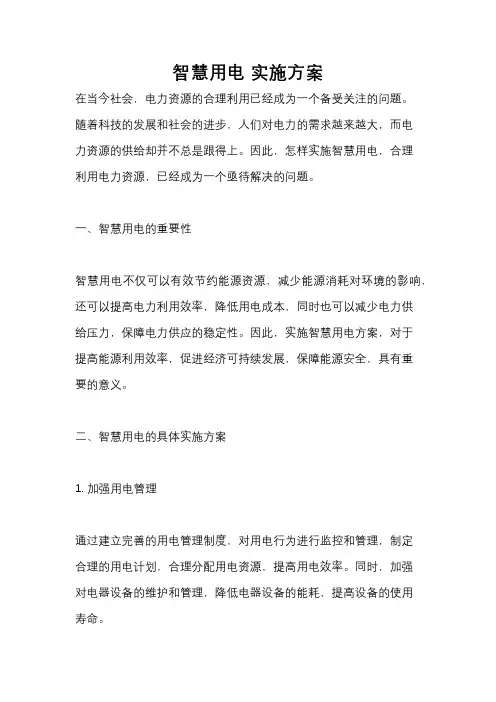 智慧用电 实施方案

在当今社会，电力资源的合理利用已经成为一个备受关注的问题。随着科技的发展和社会的进步，人们对电力的需求越来越大，而电力资源的供给却并不总是跟得上。因此，怎样实施智慧用电，合理利用电力资源，已经成为一个亟待解决的问题。

一、智慧用电的重要性

智慧用电不仅可以有效节约能源资源，减少能源消耗对环境的影响，还可以提高电力利用效率，降低用电成本，同时也可以减少电力供给压力，保障电力供应的稳定性。因此，实施智慧用电方案，对于提高能源利用效率，促进经济可持续发展，保障能源安全，具有重要的意义。

二、智慧用电的具体实施方案

1. 加强用电管理

通过建立完善的用电管理制度，对用电行为进行监控和管理，制定合理的用电计划，合理分配用电资源，提高用电效率。同时，加强对电器设备的维护和管理，降低电器设备的能耗，提高设备的使用寿命。